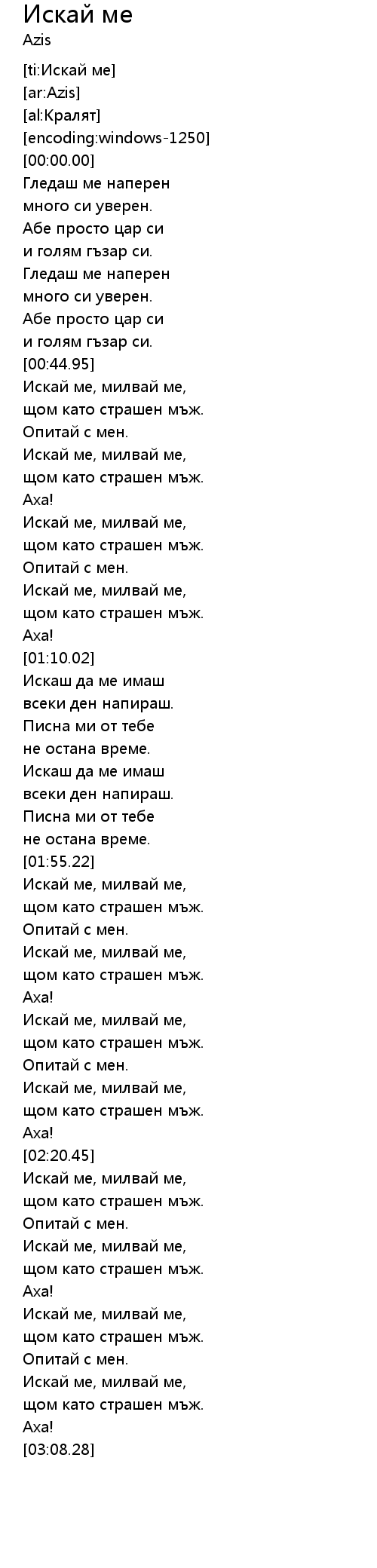 Искай ме
Azis

[ti:Искай ме]
[ar:Azis]
[al:Кралят]
[encoding:windows-1250]
[00:00.00]
Гледаш ме наперен
много си уверен.
Абе просто цар си
и голям гъзар си.
Гледаш ме наперен
много си уверен.
Абе просто цар си
и голям гъзар си.
[00:44.95]
Искай ме, милвай ме,
щом като страшен мъж.
Опитай с мен.
Искай ме, милвай ме,
щом като страшен мъж.
Аха!
Искай ме, милвай ме,
щом като страшен мъж.
Опитай с мен.
Искай ме, милвай ме,
щом като страшен мъж.
Аха!
[01:10.02]
Искаш да ме имаш
всеки ден напираш.
Писна ми от тебе
не остана време.
Искаш да ме имаш
всеки ден напираш.
Писна ми от тебе
не остана време.
[01:55.22]
Искай ме, милвай ме,
щом като страшен мъж.
Опитай с мен.
Искай ме, милвай ме,
щом като страшен мъж.
Аха!
Искай ме, милвай ме,
щом като страшен мъж.
Опитай с мен.
Искай ме, милвай ме,
щом като страшен мъж.
Аха!
[02:20.45]
Искай ме, милвай ме,
щом като страшен мъж.
Опитай с мен.
Искай ме, милвай ме,
щом като страшен мъж.
Аха!
Искай ме, милвай ме,
щом като страшен мъж.
Опитай с мен.
Искай ме, милвай ме,
щом като страшен мъж.
Аха!
[03:08.28]